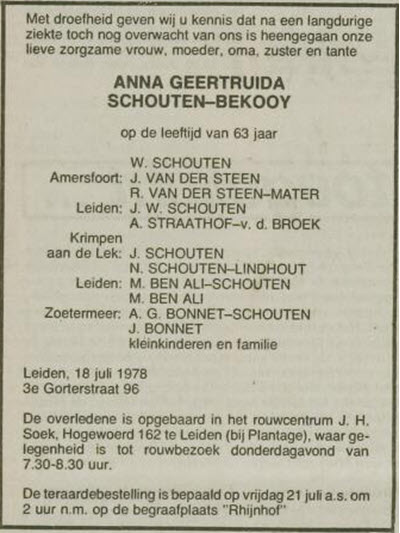 Met droefheid geven wij u kennis dat na een langdurige ziekte toch nog overwacht van ons is heengegaan onze lieve zorgzame vrouw, moeder, oma, zuster en tante

ANNA GEERTRUIDA
SCHOUTEN–BEKOOY

op de leeftijd van 63 jaar

W. SCHOUTEN
Amersfoort: J. VAN DER STEEN
R. VAN DER STEEN–MATER
Leiden: J. W. SCHOUTEN
A. STRAATHOF–v. d. BROEK
Krimpen aan de Lek: J. SCHOUTEN
N. SCHOUTEN–LINDHOUT
Leiden: M. BEN ALI–SCHOUTEN
M. BEN ALI
Zoetermeer: A. G. BONNET–SCHOUTEN
J. BONNET
kleinkinderen en familie

Leiden, 18 juli 1978
3e Gorterstraat 96

De overledene is opgebaard in het rouwcentrum J. H. Soek, Hogewoerd 162 te Leiden (bij Plantage), waar gelegenheid is tot rouwbezoek donderdagavond van 7.30-8.30 uur.

De teraardebestelling is bepaald op vrijdag 21 juli a.s. om 2 uur n.m. op de begraafplaats "Rhijnhof"